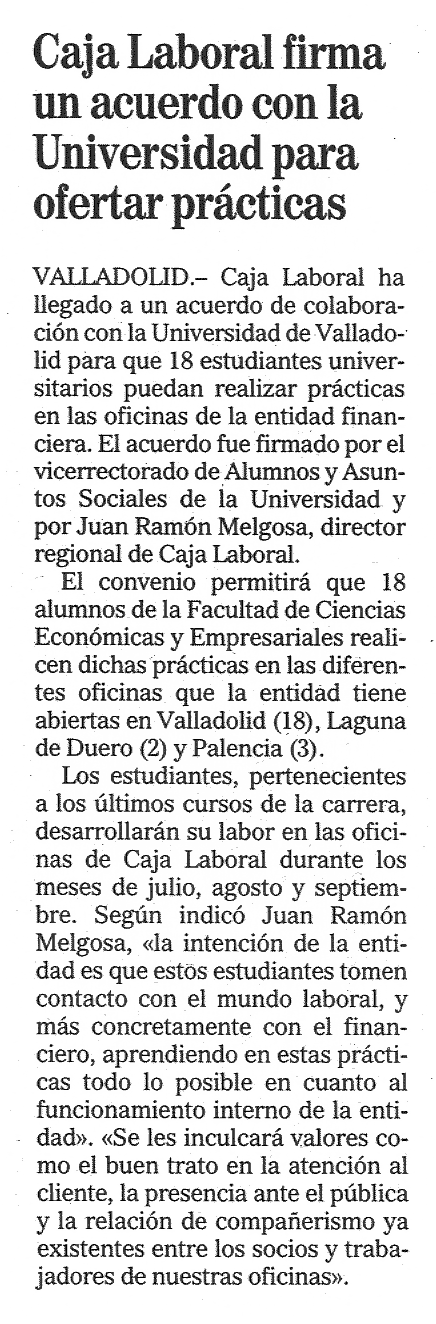 Caja Laboral firma un acuerdo con la Universidad para ofertar prácticas

VALLADOLID.– Caja Laboral ha llegado a un acuerdo de colaboración con la Universidad de Valladolid para que 18 estudiantes universitarios puedan realizar prácticas en las oficinas de la entidad financiera. El acuerdo fue firmado por el vicerrectorado de Alumnos y Asuntos Sociales de la Universidad y por Juan Ramón Melgosa, director regional de Caja Laboral.

El convenio permitirá que 18 alumnos de la Facultad de Ciencias Económicas y Empresariales realicen dichas prácticas en las diferentes oficinas que la entidad tiene abiertas en Valladolid (18), Laguna de Duero (2) y Palencia (3).

Los estudiantes, pertenecientes a los últimos cursos de la carrera, desarrollarán su labor en las oficinas de Caja Laboral durante los meses de julio, agosto y septiembre. Según indicó Juan Ramón Melgosa, «la intención de la entidad es que estos estudiantes tomen contacto con el mundo laboral, y más concretamente con el financiero, aprendiendo en estas prácticas todo lo posible en cuanto al funcionamiento interno de la entidad». «Se les inculcará valores como el buen trato en la atención al cliente, la presencia ante el pública y la relación de compañerismo ya existentes entre los socios y trabajadores de nuestras oficinas».